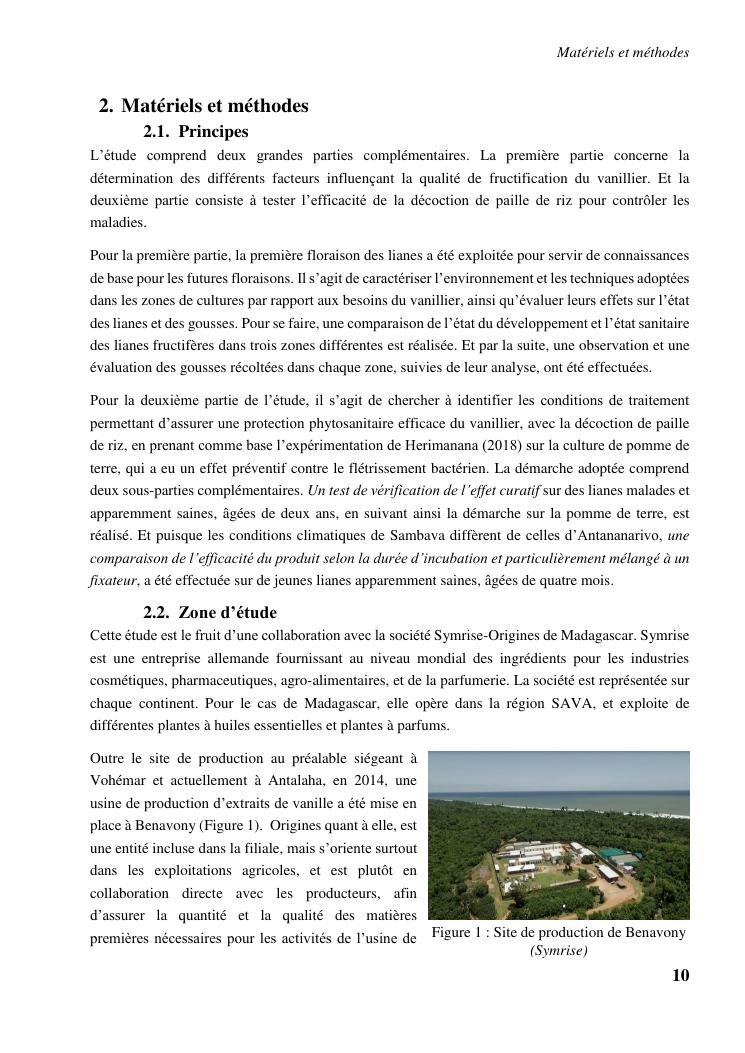 Matériels et méthodes

2. Matériels et méthodes

2.1. Principes

L'étude comprend deux grandes parties complémentaires. La première partie concerne la détermination des différents facteurs influençant la qualité de fructification du vanillier. Et la deuxième partie consiste à tester l'efficacité de la décoction de paille de riz pour contrôler les maladies.

Pour la première partie, la première floraison des lianes a été exploitée pour servir de connaissances de base pour les futures floraisons. Il s'agit de caractériser l'environnement et les techniques adoptées dans les zones de cultures par rapport aux besoins du vanillier, ainsi qu'évaluer leurs effets sur l'état des lianes et des gousses. Pour se faire, une comparaison de l'état du développement et l'état sanitaire des lianes fructifères dans trois zones différentes est réalisée. Et par la suite, une observation et une évaluation des gousses récoltées dans chaque zone, suivies de leur analyse, ont été effectuées.

Pour la deuxième partie de l'étude, il s'agit de chercher à identifier les conditions de traitement permettant d'assurer une protection phytosanitaire efficace du vanillier, avec la décoction de paille de riz, en prenant comme base l'expérimentation de Herimanana (2018) sur la culture de pomme de terre, qui a eu un effet préventif contre le flétrissement bactérien. La démarche adoptée comprend deux sous-parties complémentaires. Un test de vérification de l'effet curatif sur des lianes malades et apparemment saines, âgées de deux ans, en suivant ainsi la démarche sur la pomme de terre, est réalisé. Et puisque les conditions climatiques de Sambava diffèrent de celles d'Antananarivo, une comparaison de l'efficacité du produit selon la durée d'incubation et particulièrement mélangé à un fixateur, a été effectuée sur de jeunes lianes apparemment saines, âgées de quatre mois.

2.2. Zone d'étude

Cette étude est le fruit d'une collaboration avec la société Symrise-Origines de Madagascar. Symrise est une entreprise allemande fournissant au niveau mondial des ingrédients pour les industries cosmétiques, pharmaceutiques, agro-alimentaires, et de la parfumerie. La société est représentée sur chaque continent. Pour le cas de Madagascar, elle opère dans la région SAVA, et exploite de différentes plantes à huiles essentielles et plantes à parfums.

Outre le site de production au préalable siégeant à Vohémar et actuellement à Antalaha, en 2014, une usine de production d'extraits de vanille a été mise en place à Benavony (Figure 1). Origines quant à elle, est une entité incluse dans la filiale, mais s'oriente surtout dans les exploitations agricoles, et est plutôt en collaboration directe avec les producteurs, afin d'assurer la quantité et la qualité des matières premières nécessaires pour les activités de l'usine de

Figure 1 : Site de production de Benavony (Symrise)

10